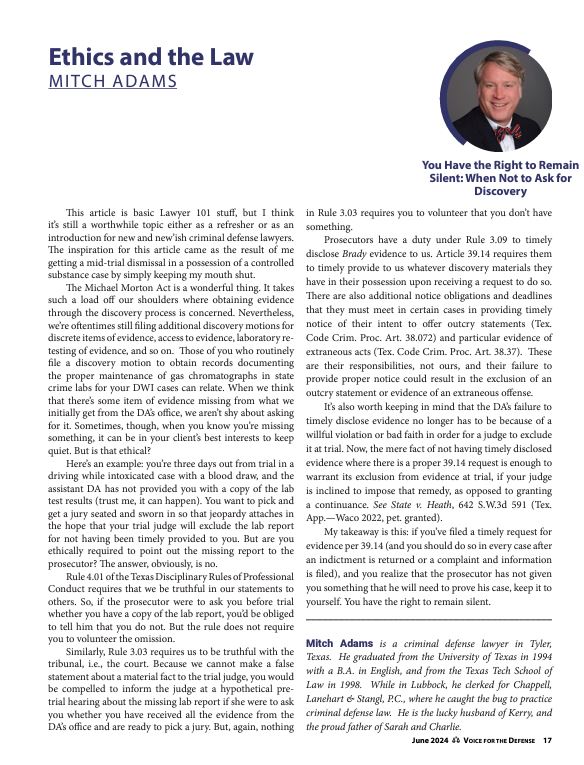 Ethics and the Law
MITCH ADAMS

You Have the Right to Remain Silent: When Not to Ask for Discovery

This article is basic Lawyer 101 stuff, but I think it's still a worthwhile topic either as a refresher or as an introduction for new and new'ish criminal defense lawyers. The inspiration for this article came as the result of me getting a mid-trial dismissal in a possession of a controlled substance case by simply keeping my mouth shut.

The Michael Morton Act is a wonderful thing. It takes such a load off our shoulders where obtaining evidence through the discovery process is concerned. Nevertheless, we're oftentimes still filing additional discovery motions for discrete items of evidence, access to evidence, laboratory re-testing of evidence, and so on. Those of you who routinely file a discovery motion to obtain records documenting the proper maintenance of gas chromatographs in state crime labs for your DWI cases can relate. When we think that there's some item of evidence missing from what we initially get from the DA's office, we aren't shy about asking for it. Sometimes, though, when you know you're missing something, it can be in your client's best interests to keep quiet. But is that ethical?

Here's an example: you're three days out from trial in a driving while intoxicated case with a blood draw, and the assistant DA has not provided you with a copy of the lab test results (trust me, it can happen). You want to pick and get a jury seated and sworn in so that jeopardy attaches in the hope that your trial judge will exclude the lab report for not having been timely provided to you. But are you ethically required to point out the missing report to the prosecutor? The answer, obviously, is no.

Rule 4.01 of the Texas Disciplinary Rules of Professional Conduct requires that we be truthful in our statements to others. So, if the prosecutor were to ask you before trial whether you have a copy of the lab report, you'd be obliged to tell him that you do not. But the rule does not require you to volunteer the omission.

Similarly, Rule 3.03 requires us to be truthful with the tribunal, i.e., the court. Because we cannot make a false statement about a material fact to the trial judge, you would be compelled to inform the judge at a hypothetical pre-trial hearing about the missing lab report if she were to ask you whether you have received all the evidence from the DA's office and are ready to pick a jury. But, again, nothing in Rule 3.03 requires you to volunteer that you don't have something.

Prosecutors have a duty under Rule 3.09 to timely disclose Brady evidence to us. Article 39.14 requires them to timely provide to us whatever discovery materials they have in their possession upon receiving a request to do so. There are also additional notice obligations and deadlines that they must meet in certain cases in providing timely notice of their intent to offer outcry statements (Tex. Code Crim. Proc. Art. 38.072) and particular evidence of extraneous acts (Tex. Code Crim. Proc. Art. 38.37). These are their responsibilities, not ours, and their failure to provide proper notice could result in the exclusion of an outcry statement or evidence of an extraneous offense.

It's also worth keeping in mind that the DA's failure to timely disclose evidence no longer has to be because of a willful violation or bad faith in order for a judge to exclude it at trial. Now, the mere fact of not having timely disclosed evidence where there is a proper 39.14 request is enough to warrant its exclusion from evidence at trial, if your judge is inclined to impose that remedy, as opposed to granting a continuance. See State v. Heath, 642 S.W.3d 591 (Tex. App.—Waco 2022, pet. granted).

My takeaway is this: if you've filed a timely request for evidence per 39.14 (and you should do so in every case after an indictment is returned or a complaint and information is filed), and you realize that the prosecutor has not given you something that he will need to prove his case, keep it to yourself. You have the right to remain silent.

Mitch Adams is a criminal defense lawyer in Tyler, Texas. He graduated from the University of Texas in 1994 with a B.A. in English, and from the Texas Tech School of Law in 1998. While in Lubbock, he clerked for Chappell, Lanehart & Stangl, P.C., where he caught the bug to practice criminal defense law. He is the lucky husband of Kerry, and the proud father of Sarah and Charlie.

June 2024 VOICE FOR THE DEFENSE 17